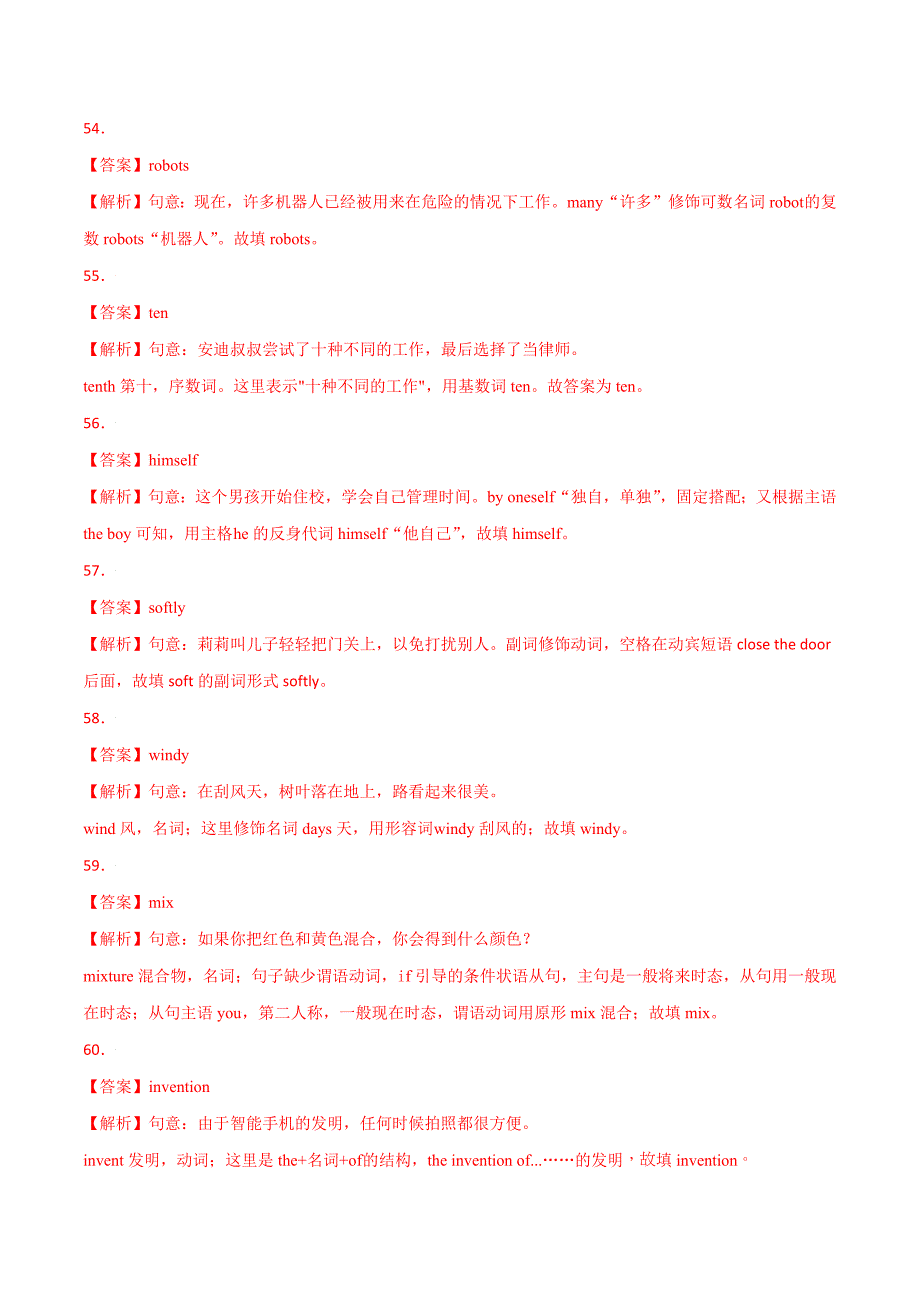 54.

【答案】robots

【解析】句意：现在，许多机器人已经被用来在危险的情况下工作。many“许多”修饰可数名词 robot的复数 robots“机器人”。故填 robots。

55.

【答案】ten

【解析】句意：安迪叔叔尝试了十种不同的工作，最后选择了当律师。

tenth 第十，序数词。这里表示"十种不同的工作"，用基数词 ten。故答案为 ten。

56.

【答案】himself

【解析】句意：这个男孩开始住校，学会自己管理时间。by oneself“独自，单独”，固定搭配；又根据主语 the boy 可知，用主格he 的反身代词 himself“他自己”，故填 himself。

57.

【答案】softly

【解析】句意：莉莉叫儿子轻轻把门关上，以免打扰别人。副词修饰动词，空格在动宾短语 close the door 后面，故填 soft 的副词形式 softly。

58.

【答案】windy

【解析】句意：在刮风天，树叶落在地上，路看起来很美。

wind 风，名词；这里修饰名词 days 天，用形容词windy 刮风的；故填 windy。

59.

【答案】mix

【解析】句意：如果你把红色和黄色混合，你会得到什么颜色？

mixture 混合物，名词；句子缺少谓语动词，if 引导的条件状语从句，主句是一般将来时态，从句用一般现在时态；从句主语 you，第二人称，一般现在时态，谓语动词用原形 mix 混合；故填 mix。

60.

【答案】invention

【解析】句意：由于智能手机的发明，任何时候拍照都很方便。

invent 发明，动词；这里是 the+名词+of的结构，the invention of...……的发明，故填 invention。